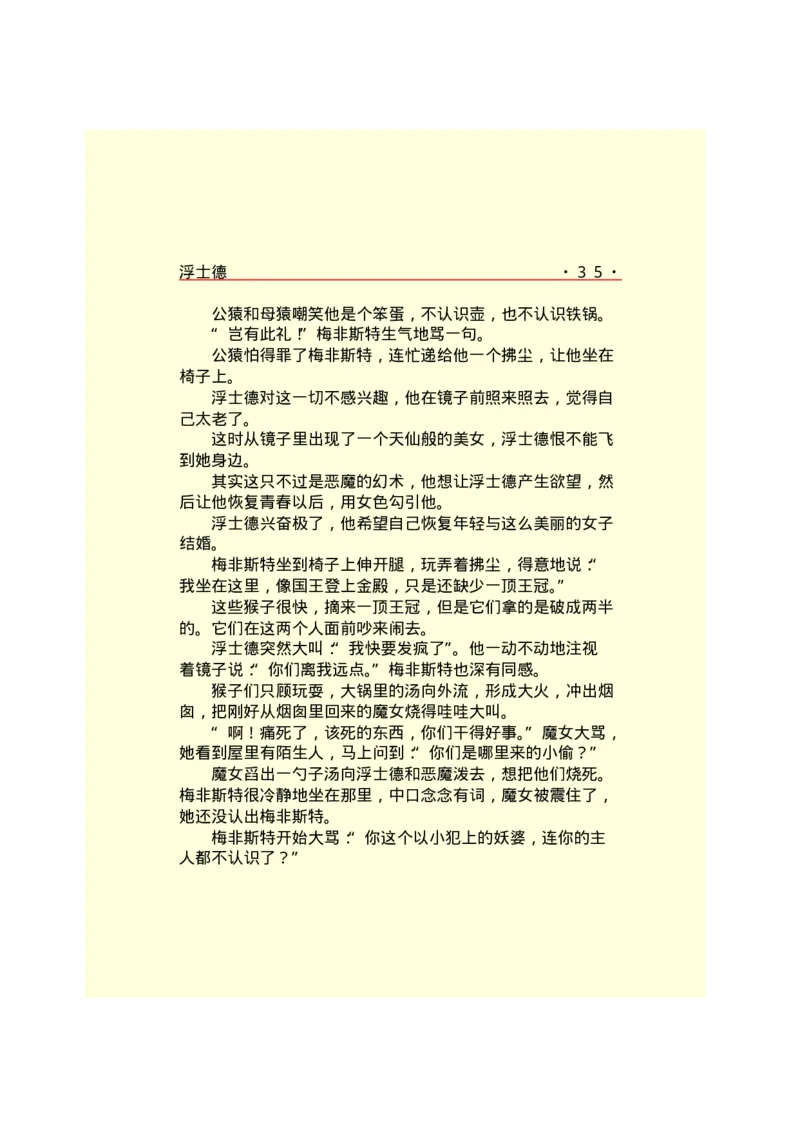 浮士德 ·35·

公猿和母猿嘲笑他是个笨蛋，不认识壶，也不认识铁锅。

“岂有此礼！”梅非斯特生气地骂一句。

公猿怕得罪了梅非斯特，连忙递给他一个拂尘，让他坐在椅子上。

浮士德对这一切不感兴趣，他在镜子前照来照去，觉得自己太老了。

这时从镜子里出现了一个天仙般的美女，浮士德恨不能飞到她身边。

其实这只不过是恶魔的幻术，他想让浮士德产生欲望，然后让他恢复青春以后，用女色勾引他。

浮士德兴奋极了，他希望自己恢复年轻与这么美丽的女子结婚。

梅非斯特坐到椅子上伸开腿，玩弄着拂尘，得意地说：“我坐在这里，像国王登上金殿，只是还缺少一顶王冠。”

这些猴子很快，摘来一顶王冠，但是它们拿的是破成两半的。它们在这两个人面前吵来闹去。

浮士德突然大叫：“我快要发疯了”。他一动不动地注视着镜子说：“你们离我远点。”梅非斯特也深有同感。

猴子们只顾玩耍，大锅里的汤向外流，形成大火，冲出烟囱，把刚好从烟囱里回来的魔女烧得哇哇大叫。

“啊！痛死了，该死的东西，你们干得好事。”魔女大骂，她看到屋里有陌生人，马上问到：“你们是哪里来的小偷？”

魔女舀出一勺子汤向浮士德和恶魔泼去，想把他们烧死。梅非斯特很冷静地坐在那里，中口念念有词，魔女被震住了，她还没认出梅非斯特。

梅非斯特开始大骂：“你这个以小犯上的妖婆，连你的主人都不认识了？”